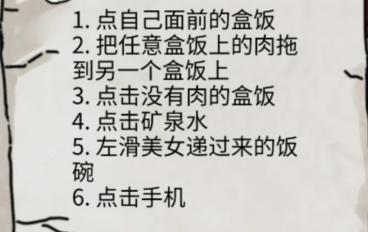 1. 点自己面前的盒饭
2. 把任意盒饭上的肉拖到另一个盒饭上
3. 点击没有肉的盒饭
4. 点击矿泉水
5. 左滑美女递过来的饭碗
6. 点击手机